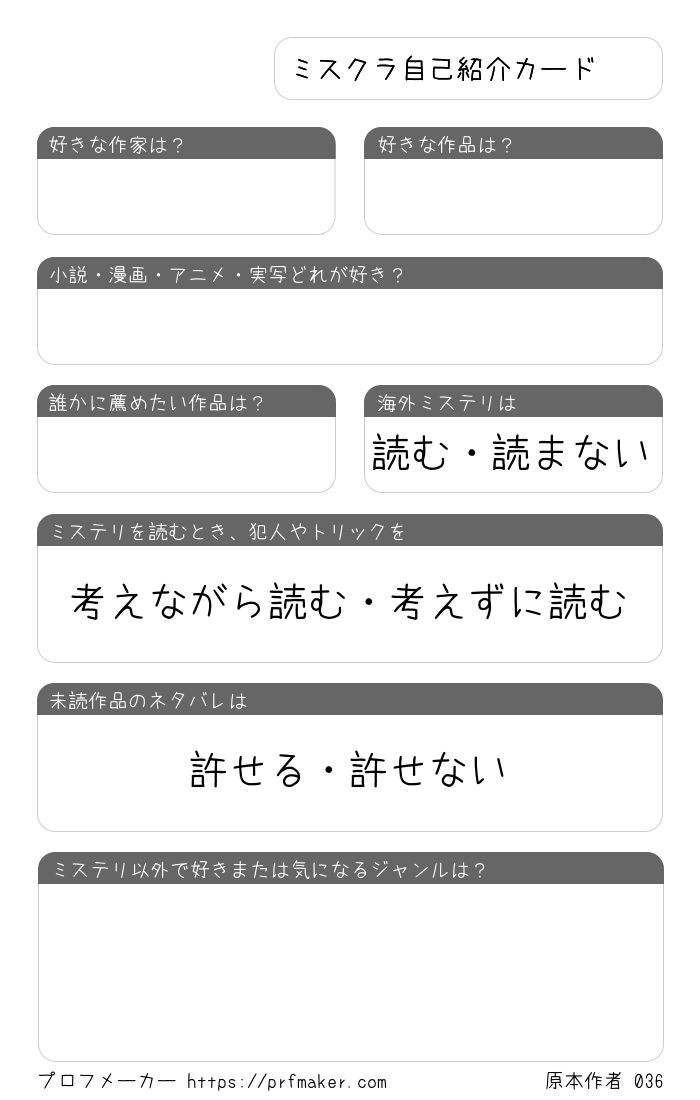 ミスクラ自己紹介カード

好きな作家は？

好きな作品は？

小説・漫画・アニメ・実写どれが好き？

誰かに薦めたい作品は？

海外ミステリは

読む・読まない

ミステリを読むとき、犯人やトリックを

考えながら読む・考えずに読む

未読作品のネタバレは

許せる・許せない

ミステリ以外で好きまたは気になるジャンルは？

プロフメーカー https://prfmaker.com

原本作者 036